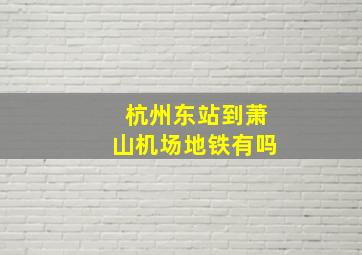 杭州东站到萧山机场地铁有吗